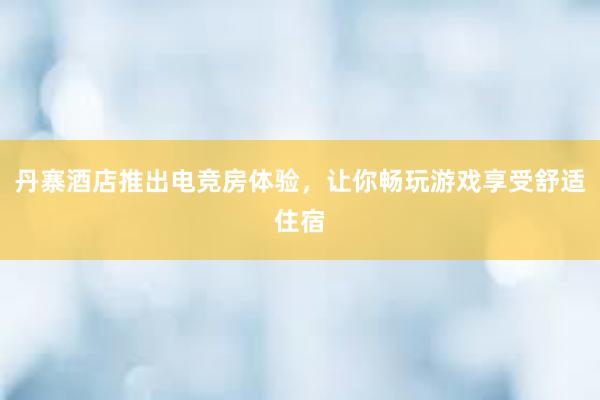 丹寨酒店推出电竞房体验，让你畅玩游戏享受舒适住宿